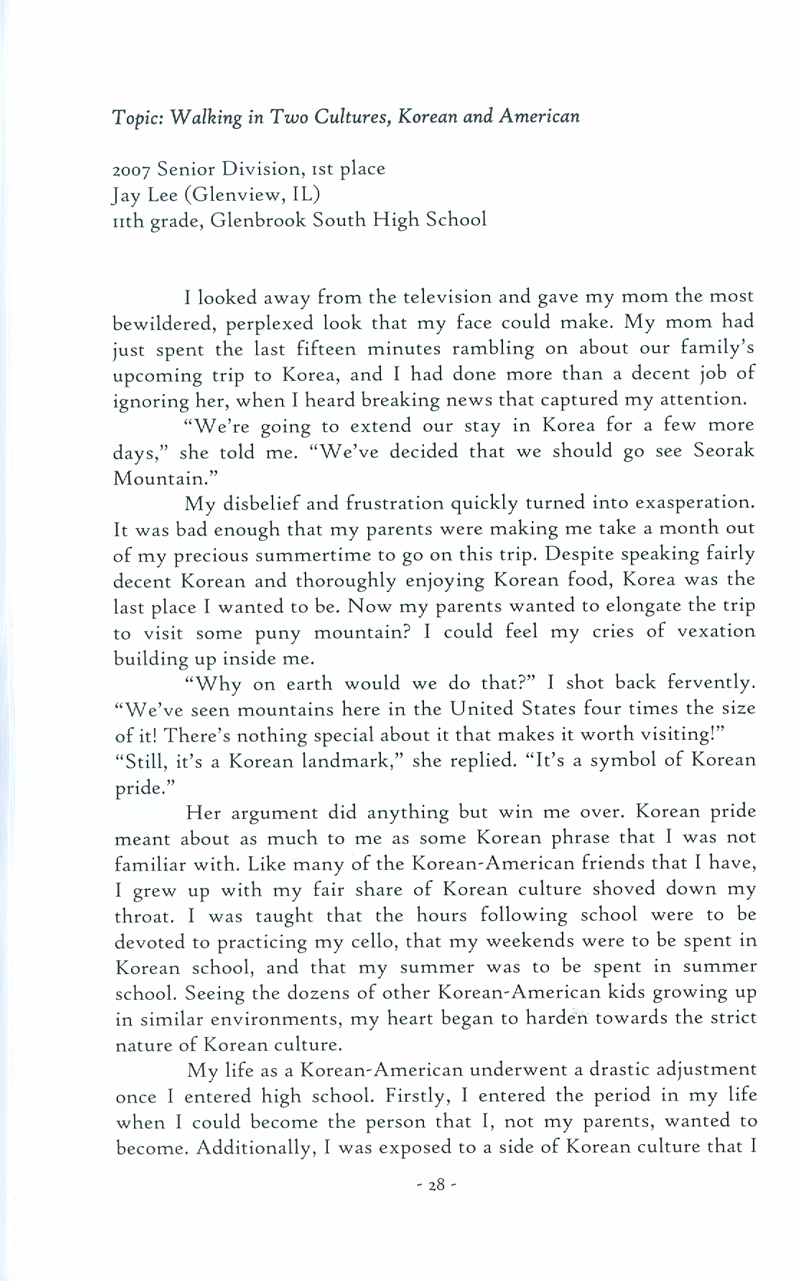 Topic: Walking in Two Cultures, Korean and American

2007 Senior Division, 1st place
Jay Lee (Glenview, IL)
11th grade, Glenbrook South High School

I looked away from the television and gave my mom the most bewildered, perplexed look that my face could make. My mom had just spent the last fifteen minutes rambling on about our family's upcoming trip to Korea, and I had done more than a decent job of ignoring her, when I heard breaking news that captured my attention.

"We're going to extend our stay in Korea for a few more days," she told me. "We've decided that we should go see Seorak Mountain."

My disbelief and frustration quickly turned into exasperation. It was bad enough that my parents were making me take a month out of my precious summertime to go on this trip. Despite speaking fairly decent Korean and thoroughly enjoying Korean food, Korea was the last place I wanted to be. Now my parents wanted to elongate the trip to visit some puny mountain? I could feel my cries of vexation building up inside me.

"Why on earth would we do that?" I shot back fervently. "We've seen mountains here in the United States four times the size of it! There's nothing special about it that makes it worth visiting!"
"Still, it's a Korean landmark," she replied. "It's a symbol of Korean pride."

Her argument did anything but win me over. Korean pride meant about as much to me as some Korean phrase that I was not familiar with. Like many of the Korean-American friends that I have, I grew up with my fair share of Korean culture shoved down my throat. I was taught that the hours following school were to be devoted to practicing my cello, that my weekends were to be spent in Korean school, and that my summer was to be spent in summer school. Seeing the dozens of other Korean-American kids growing up in similar environments, my heart began to harden towards the strict nature of Korean culture.

My life as a Korean-American underwent a drastic adjustment once I entered high school. Firstly, I entered the period in my life when I could become the person that I, not my parents, wanted to become. Additionally, I was exposed to a side of Korean culture that I

- 28 -